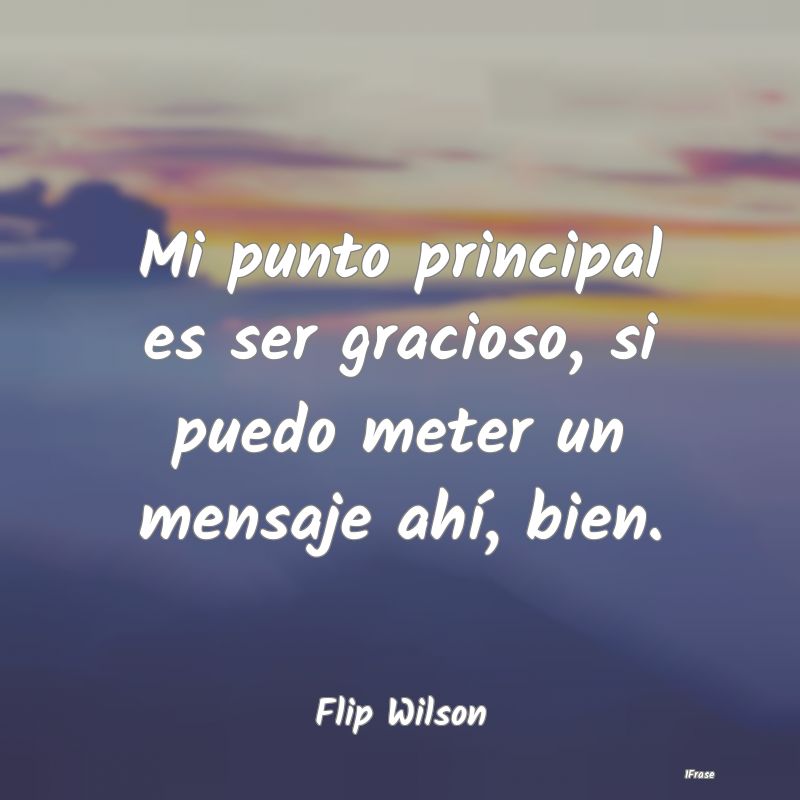 Mi punto principal es ser gracioso, si puedo meter un mensaje ahí, bien.

Flip Wilson

IFrase